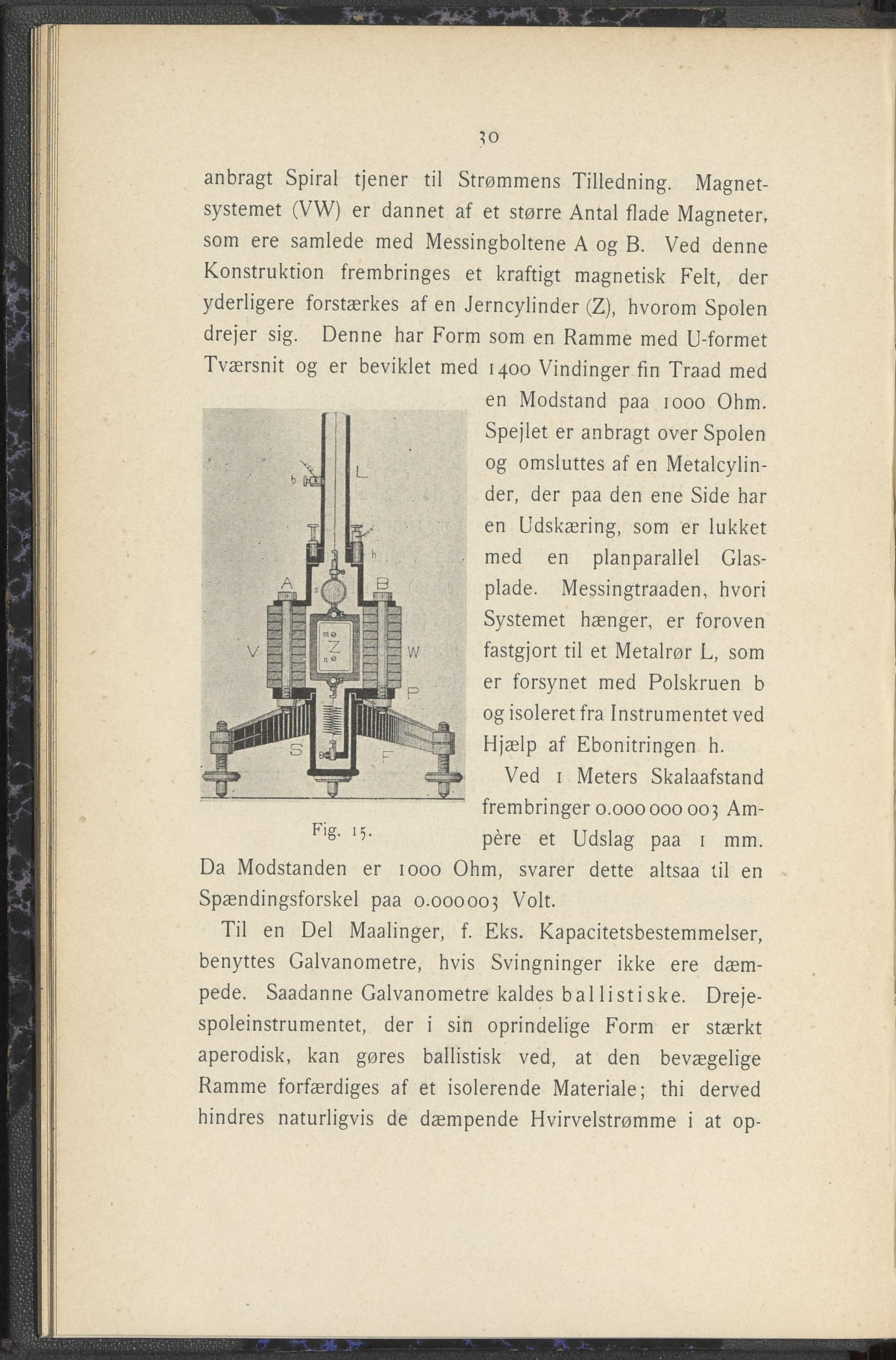 30

anbragt Spiral tjener til Strømmens Tilledning. Magnetsystemet (VW) er dannet af et større Antal flade Magneter, som ere samlede med Messingboltene A og B. Ved denne Konstruktion frembringes et kraftigt magnetisk Felt, der yderligere forstærkes af en Jerncylinder (Z), hvorom Spolen drejer sig. Denne har Form som en Ramme med U-formet Tværsnit og er beviklet med 1400 Vindinger fin Traad med en Modstand paa 1000 Ohm. Spejlet er anbragt over Spolen og omsluttes af en Metalcylinder, der paa den ene Side har en Udskæring, som er lukket med en planparallel Glasplade. Messingtraaden, hvori Systemet hænger, er foroven fastgjort til et Metalrør L, som er forsynet med Polskruen b og isoleret fra Instrumentet ved Hjælp af Ebonitringen h.

b L h A s B m Z n V W P S F

Fig. 15.

Ved 1 Meters Skalaafstand frembringer 0.000 000 003 Ampère et Udslag paa 1 mm. Da Modstanden er 1000 Ohm, svarer dette altsaa til en Spændingsforskel paa 0.000003 Volt.

Til en Del Maalinger, f. Eks. Kapacitetsbestemmelser, benyttes Galvanometre, hvis Svingninger ikke ere dæmpede. Saadanne Galvanometre kaldes ballistiske. Drejespoleinstrumentet, der i sin oprindelige Form er stærkt aperodisk, kan gøres ballistisk ved, at den bevægelige Ramme forfærdiges af et isolerende Materiale; thi derved hindres naturligvis de dæmpende Hvirvelstrømme i at op-